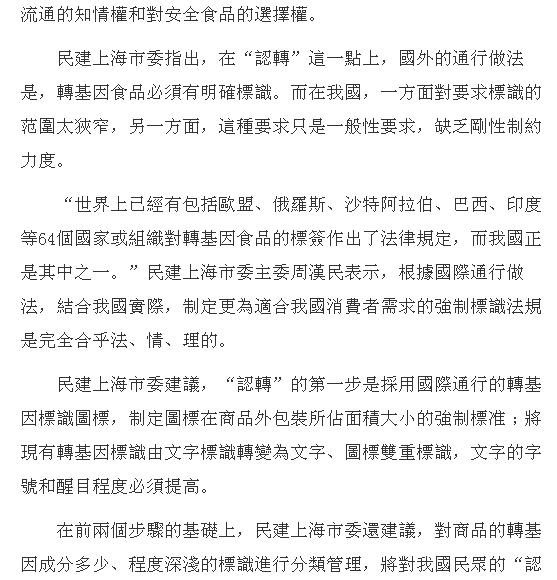 流通的知情權和對安全食品的選擇權。

民建上海市委指出，在“認轉”這一點上，國外的通行做法是，轉基因食品必須有明確標識。而在我國，一方面對要求標識的范圍太狹窄，另一方面，這種要求只是一般性要求，缺乏剛性制約力度。

“世界上已經有包括歐盟、俄羅斯、沙特阿拉伯、巴西、印度等64個國家或組織對轉基因食品的標簽作出了法律規定，而我國正是其中之一。”民建上海市委主委周漢民表示，根據國際通行做法，結合我國實際，制定更為適合我國消費者需求的強制標識法規是完全合乎法、情、理的。

民建上海市委建議，“認轉”的第一步是採用國際通行的轉基因標識圖標，制定圖標在商品外包裝所佔面積大小的強制標准；將現有轉基因標識由文字標識轉變為文字、圖標雙重標識，文字的字號和醒目程度必須提高。

在前兩個步驟的基礎上，民建上海市委還建議，對商品的轉基因成分多少、程度深淺的標識進行分類管理，將對我國民眾的“認